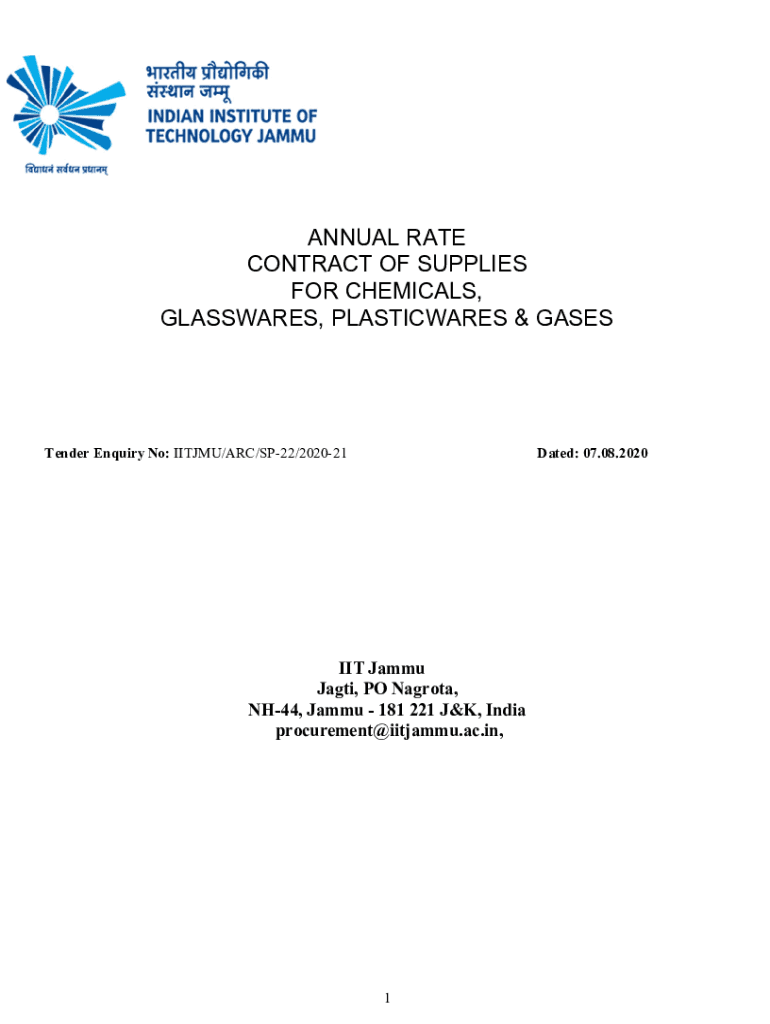 भारतीय प्रौद्योगिकी
संस्थान जम्मू
INDIAN INSTITUTE OF
TECHNOLOGY JAMMU

विद्याधनं सर्वधन प्रधानम्

ANNUAL RATE
CONTRACT OF SUPPLIES
FOR CHEMICALS,
GLASSWARES, PLASTICWARES & GASES

Tender Enquiry No: IITJMU/ARC/SP-22/2020-21 Dated: 07.08.2020

IIT Jammu
Jagti, PO Nagrota,
NH-44, Jammu - 181 221 J&K, India
procurement@iitjammu.ac.in,

1